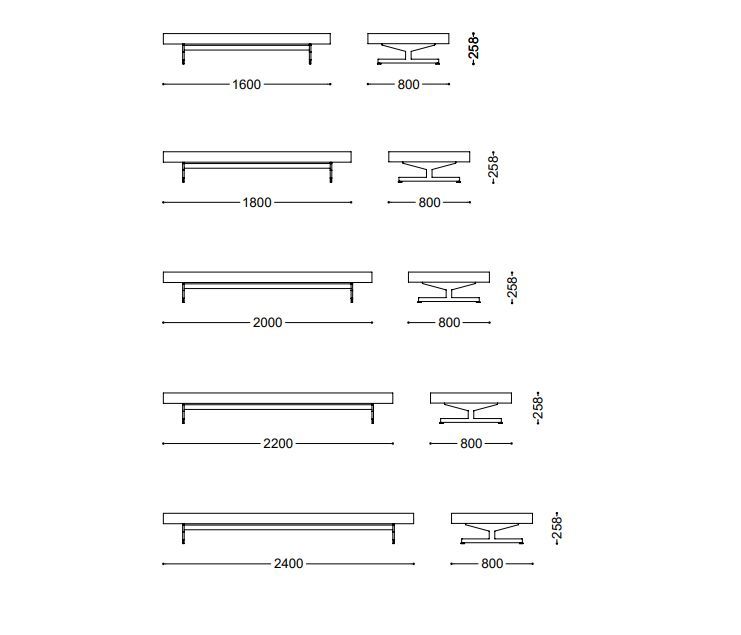 1600
800
258

1800
800
258

2000
800
258

2200
800
258

2400
800
258